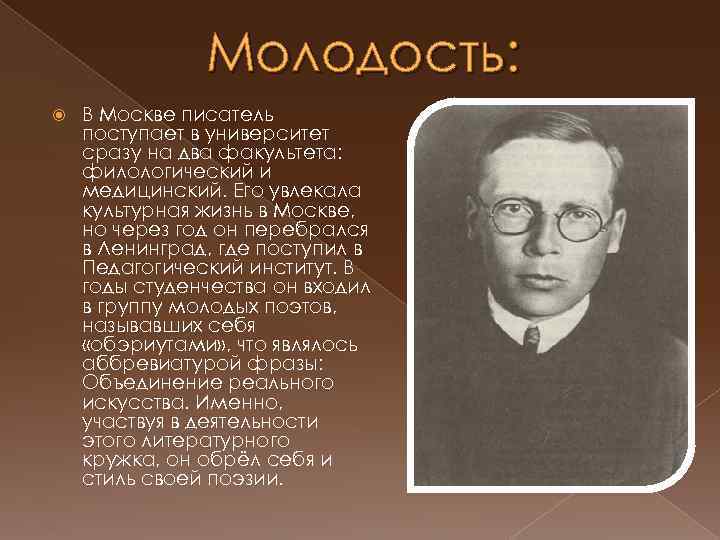 Молодость:

В Москве писатель поступает в университет сразу на два факультета: филологический и медицинский. Его увлекала культурная жизнь в Москве, но через год он перебрался в Ленинград, где поступил в Педагогический институт. В годы студенчества он входил в группу молодых поэтов, называвших себя «обэриутами», что являлось аббревиатурой фразы: Объединение реального искусства. Именно, участвуя в деятельности этого литературного кружка, он обрёл себя и стиль своей поэзии.